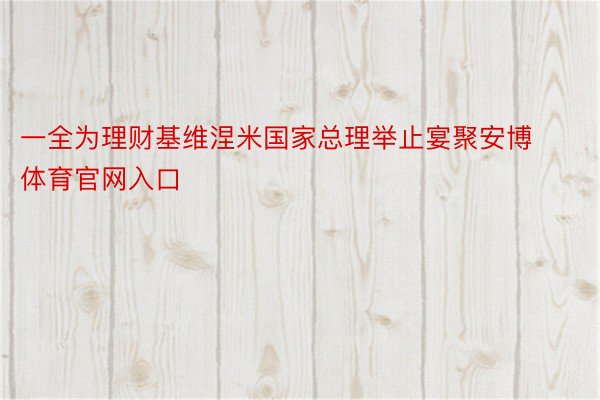 一全为理财基维涅米国家总理举止宴聚安博体育官网入口